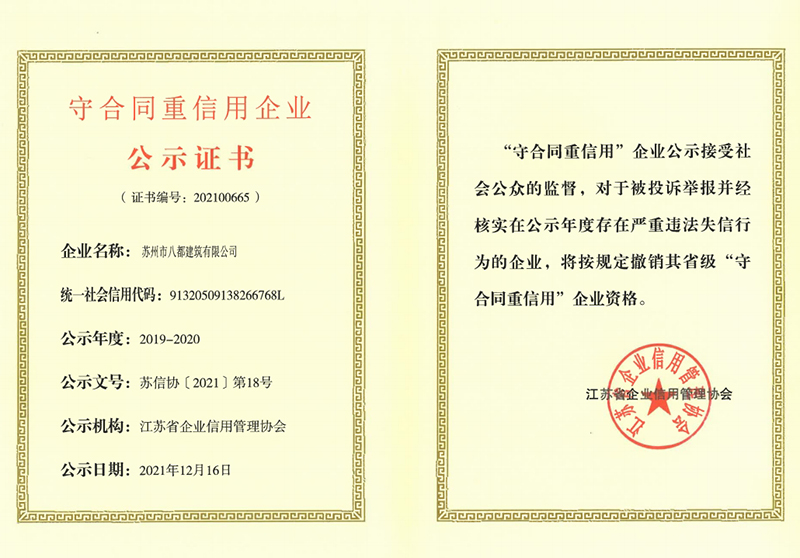 守合同重信用企业

公示证书

（证书编号：202100665）

企业名称：苏州市八都建筑有限公司

统一社会信用代码：91320509138266768L

公示年度：2019-2020

公示文号：苏信协〔2021〕第18号

公示机构：江苏省企业信用管理协会

公示日期：2021年12月16日

“守合同重信用”企业公示接受社会公众的监督，对于被投诉举报并经核实在公示年度存在严重违法失信行为的企业，将按规定撤销其省级“守合同重信用”企业资格。

江苏省企业信用管理协会

江苏省企业信用管理协会